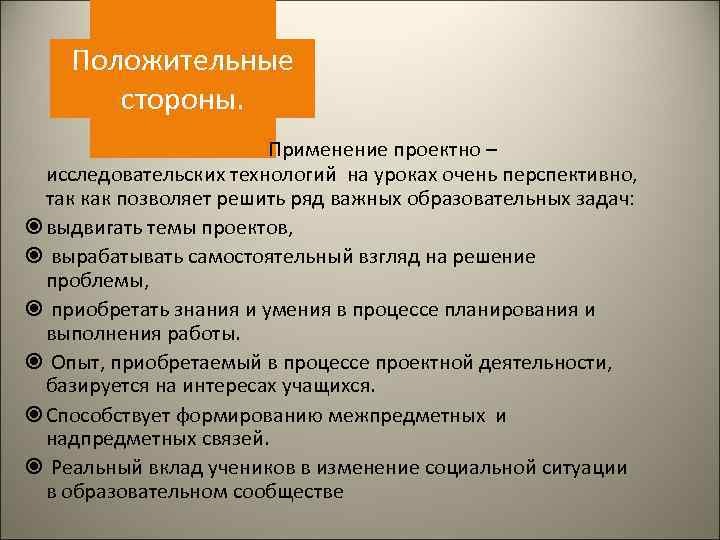 Положительные стороны.

Применение проектно – исследовательских технологий на уроках очень перспективно, так как позволяет решить ряд важных образовательных задач:

выдвигать темы проектов,

вырабатывать самостоятельный взгляд на решение проблемы,

приобретать знания и умения в процессе планирования и выполнения работы.

Опыт, приобретаемый в процессе проектной деятельности, базируется на интересах учащихся.

Способствует формированию межпредметных и надпредметных связей.

Реальный вклад учеников в изменение социальной ситуации в образовательном сообществе